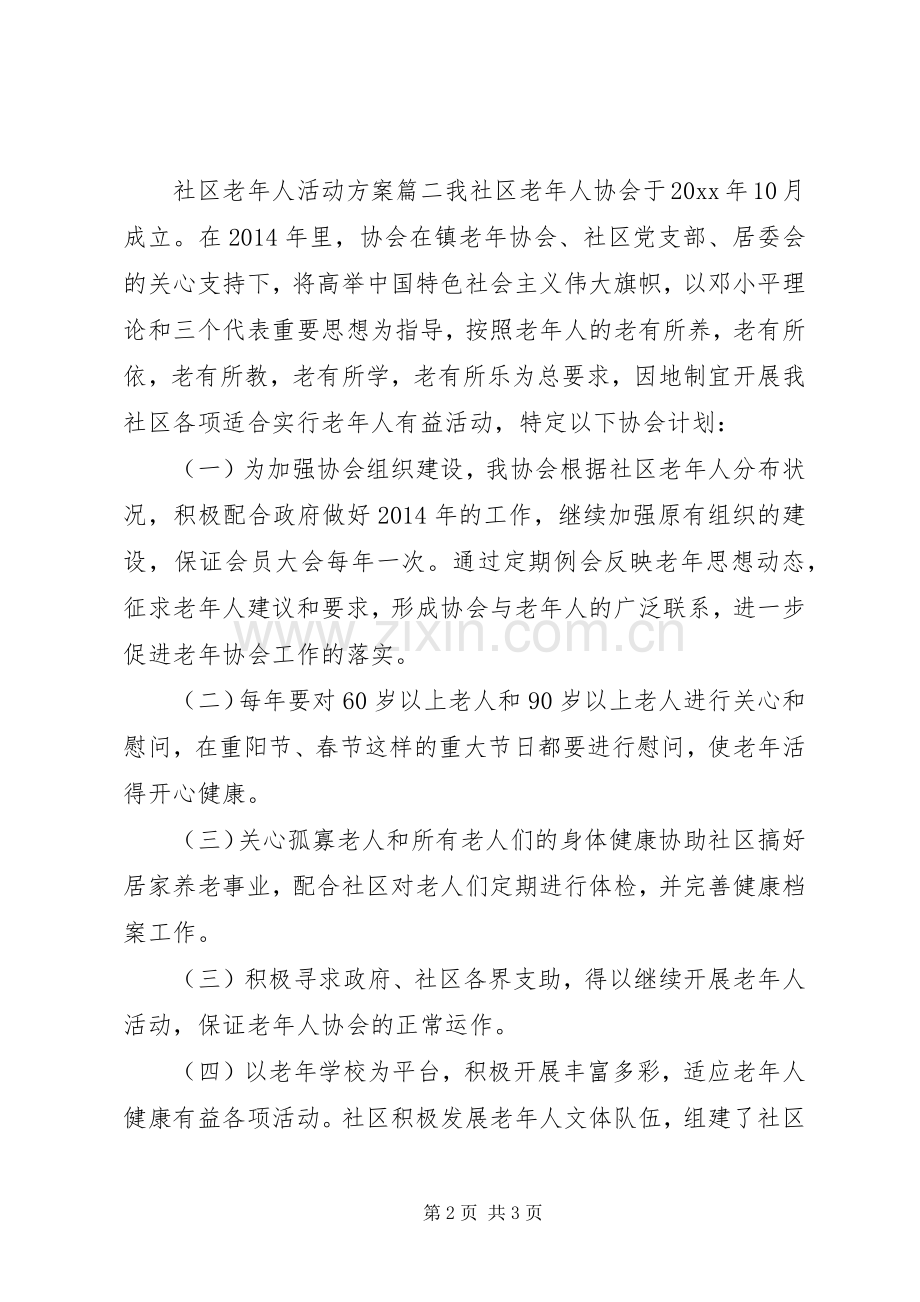 社区老年人活动方案篇二我社区老年人协会于20xx年10月成立。在2014年里，协会在镇老年协会、社区党支部、居委会的关心支持下，将高举中国特色社会主义伟大旗帜，以邓小平理论和三个代表重要思想为指导，按照老年人的老有所养，老有所依，老有所教，老有所学，老有所乐为总要求，因地制宜开展我社区各项适合实行老年人有益活动，特定以下协会计划：

（一）为加强协会组织建设，我协会根据社区老年人分布状况，积极配合政府做好2014年的工作，继续加强原有组织的建设，保证会员大会每年一次。通过定期例会反映老年思想动态，征求老年人建议和要求，形成协会与老年人的广泛联系，进一步促进老年协会工作的落实。

（二）每年要对60岁以上老人和90岁以上老人进行关心和慰问，在重阳节、春节这样的重大节日都要进行慰问，使老年活得开心健康。

（三）关心孤寡老人和所有老人们的身体健康协助社区搞好居家养老事业，配合社区对老人们定期进行体检，并完善健康档案工作。

（三）积极寻求政府、社区各界支助，得以继续开展老年人活动，保证老年人协会的正常运作。

（四）以老年学校为平台，积极开展丰富多彩，适应老年人健康有益各项活动。社区积极发展老年人文体队伍，组建了社区

第2页 共3页

www.zixin.com.cn